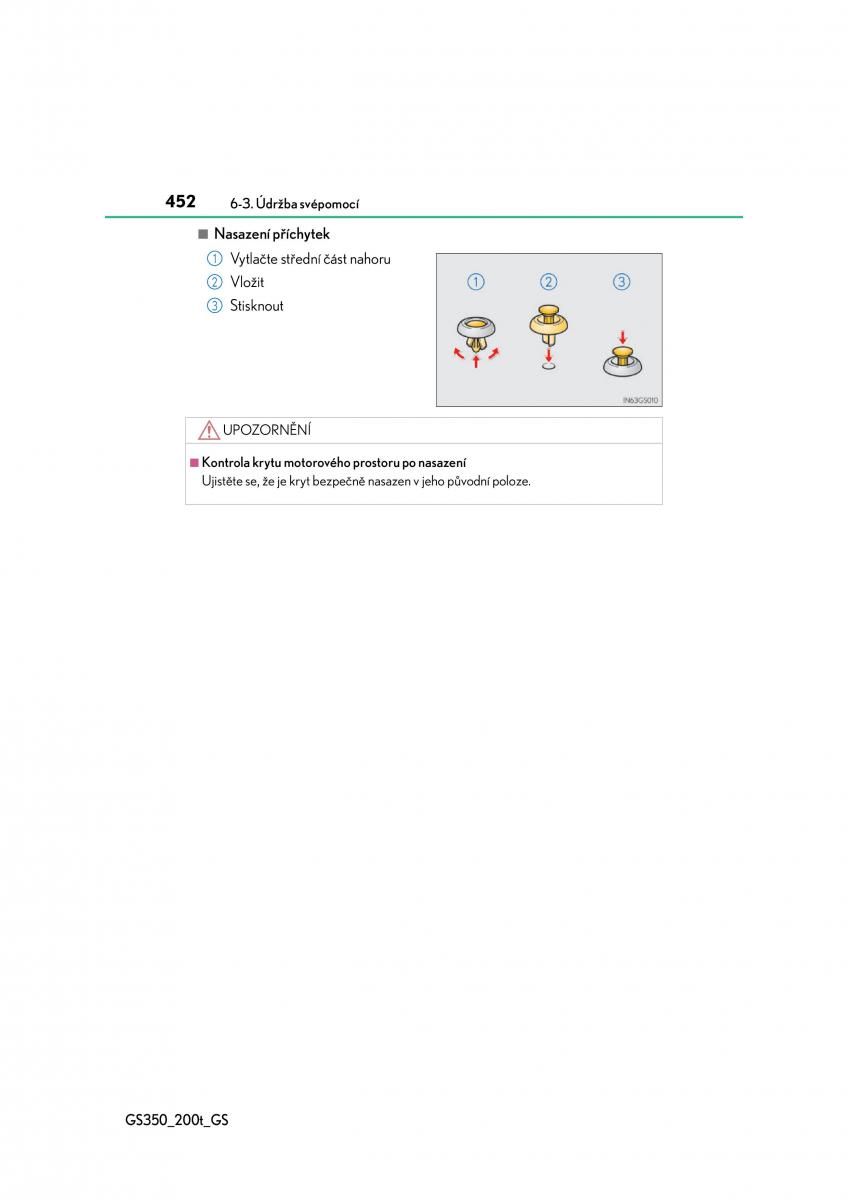 452 6-3. Údržba svépomocí

■ Nasazení příchytek

① Vytlačte střední část nahoru
② Vložit
③ Stisknout

① ② ③

IN63GS010

UPOZORNĚNÍ

■ Kontrola krytu motorového prostoru po nasazení
Ujistěte se, že je kryt bezpečně nasazen v jeho původní poloze.

GS350_200t_GS